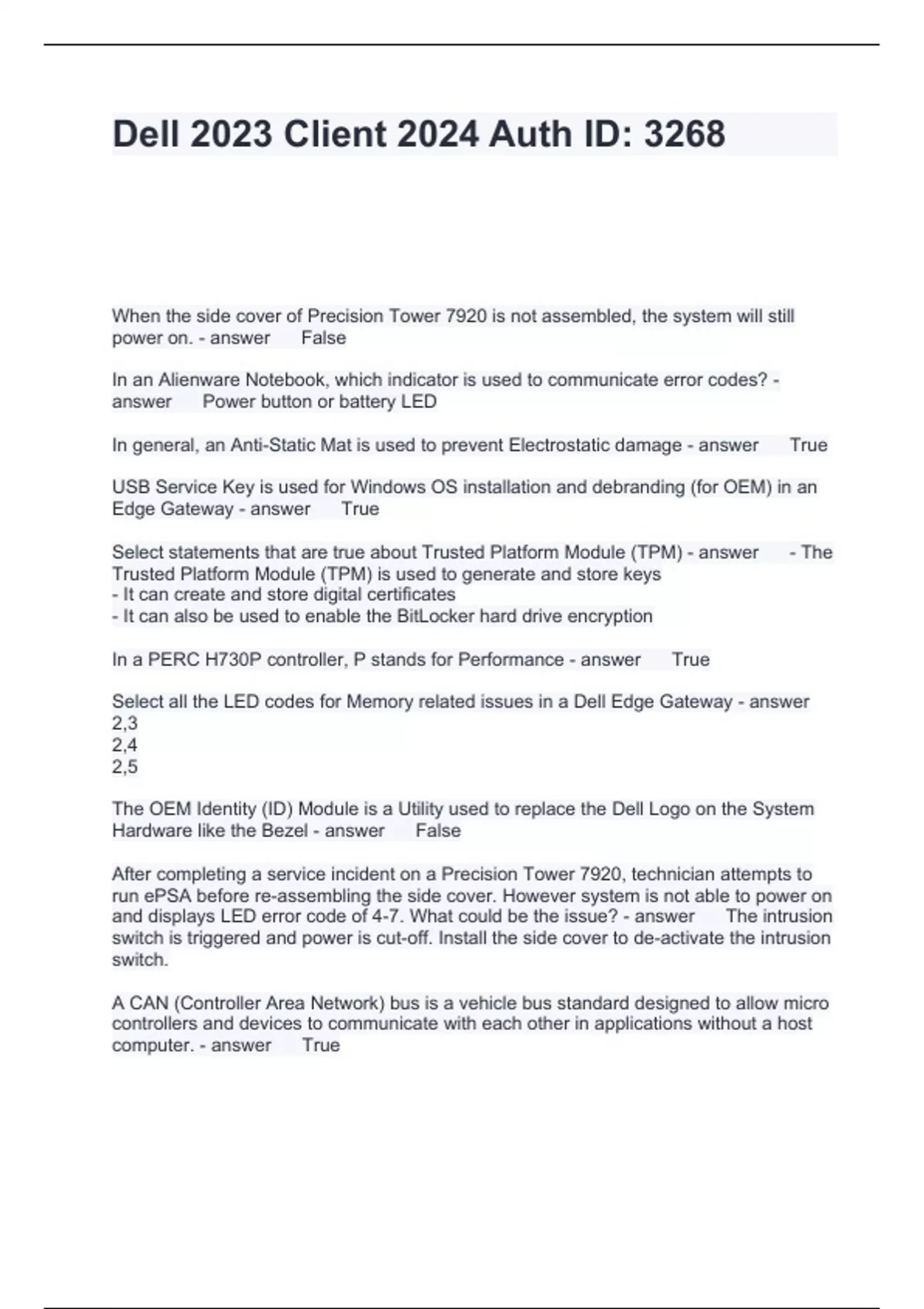 Dell 2023 Client 2024 Auth ID: 3268

When the side cover of Precision Tower 7920 is not assembled, the system will still power on. - answer False

In an Alienware Notebook, which indicator is used to communicate error codes? - answer Power button or battery LED

In general, an Anti-Static Mat is used to prevent Electrostatic damage - answer True

USB Service Key is used for Windows OS installation and debranding (for OEM) in an Edge Gateway - answer True

Select statements that are true about Trusted Platform Module (TPM) - answer - The Trusted Platform Module (TPM) is used to generate and store keys
- It can create and store digital certificates
- It can also be used to enable the BitLocker hard drive encryption

In a PERC H730P controller, P stands for Performance - answer True

Select all the LED codes for Memory related issues in a Dell Edge Gateway - answer
2,3
2,4
2,5

The OEM Identity (ID) Module is a Utility used to replace the Dell Logo on the System Hardware like the Bezel - answer False

After completing a service incident on a Precision Tower 7920, technician attempts to run ePSA before re-assembling the side cover. However system is not able to power on and displays LED error code of 4-7. What could be the issue? - answer The intrusion switch is triggered and power is cut-off. Install the side cover to de-activate the intrusion switch.

A CAN (Controller Area Network) bus is a vehicle bus standard designed to allow micro controllers and devices to communicate with each other in applications without a host computer. - answer True